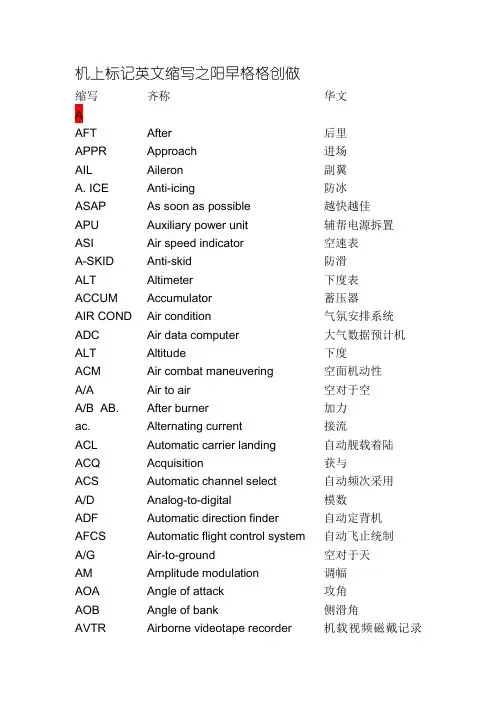 机上标记英文缩写之阳早格格创做

| 缩写 | 齐称 | 华文 |
|---|---|---|
| A | | |
| AFT | After | 后里 |
| APPR | Approach | 进场 |
| AIL | Aileron | 副翼 |
| A. ICE | Anti-icing | 防冰 |
| ASAP | As soon as possible | 越快越佳 |
| APU | Auxiliary power unit | 辅帮电源拆置 |
| ASI | Air speed indicator | 空速表 |
| A-SKID | Anti-skid | 防滑 |
| ALT | Altimeter | 下度表 |
| ACCUM | Accumulator | 蓄压器 |
| AIR COND | Air condition | 气氛安排系统 |
| ADC | Air data computer | 大气数据预计机 |
| ALT | Altitude | 下度 |
| ACM | Air combat maneuvering | 空面机动性 |
| A/A | Air to air | 空对于空 |
| A/B AB. | After burner | 加力 |
| ac. | Alternating current | 接流 |
| ACL | Automatic carrier landing | 自动舰载着陆 |
| ACQ | Acquisition | 获与 |
| ACS | Automatic channel select | 自动频次采用 |
| A/D | Analog-to-digital | 模数 |
| ADF | Automatic direction finder | 自动定背机 |
| AFCS | Automatic flight control system | 自动飞止统制 |
| A/G | Air-to-ground | 空对于天 |
| AM | Amplitude modulation | 调幅 |
| AOA | Angle of attack | 攻角 |
| AOB | Angle of bank | 侧滑角 |
| AVTR | Airborne videotape recorder | 机载视频磁戴记录 |